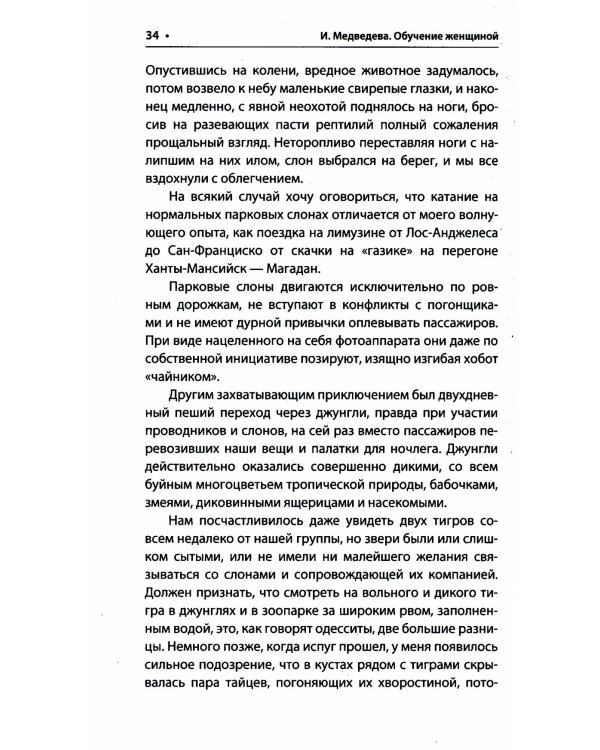 34 • И. Медведева. Обучение женщиной

Опустившись на колени, вредное животное задумалось, потом возвело к небу маленькие свирепые глазки, и наконец медленно, с явной неохотой поднялось на ноги, бросив на разевающих пасти рептилий полный сожаления прощальный взгляд. Неторопливо переставляя ноги с налипшим на них илом, слон выбрался на берег, и мы все вздохнули с облегчением.

На всякий случай хочу оговориться, что катание на нормальных парковых слонах отличается от моего волнующего опыта, как поездка на лимузине от Лос-Анджелеса до Сан-Франциско от скачки на «газике» на перегоне Ханты-Мансийск — Магадан.

Парковые слоны двигаются исключительно по ровным дорожкам, не вступают в конфликты с погонщиками и не имеют дурной привычки оплевывать пассажиров. При виде нацеленного на себя фотоаппарата они даже по собственной инициативе позируют, изящно изгибая хобот «чайником».

Другим захватывающим приключением был двухдневный пеший переход через джунгли, правда при участии проводников и слонов, на сей раз вместо пассажиров перевозивших наши вещи и палатки для ночлега. Джунгли действительно оказались совершенно дикими, со всем буйным многоцветьем тропической природы, бабочками, змеями, диковинными ящерицами и насекомыми.

Нам посчастливилось даже увидеть двух тигров совсем недалеко от нашей группы, но звери были или слишком сытыми, или не имели ни малейшего желания связываться со слонами и сопровождающей их компанией. Должен признать, что смотреть на вольного и дикого тигра в джунглях и в зоопарке за широким рвом, заполненным водой, это, как говорят одесситы, две большие разницы. Немного позже, когда испуг прошел, у меня появилось сильное подозрение, что в кустах рядом с тиграми скрывалась пара тайцев, погоняющих их хворостиной, пото-